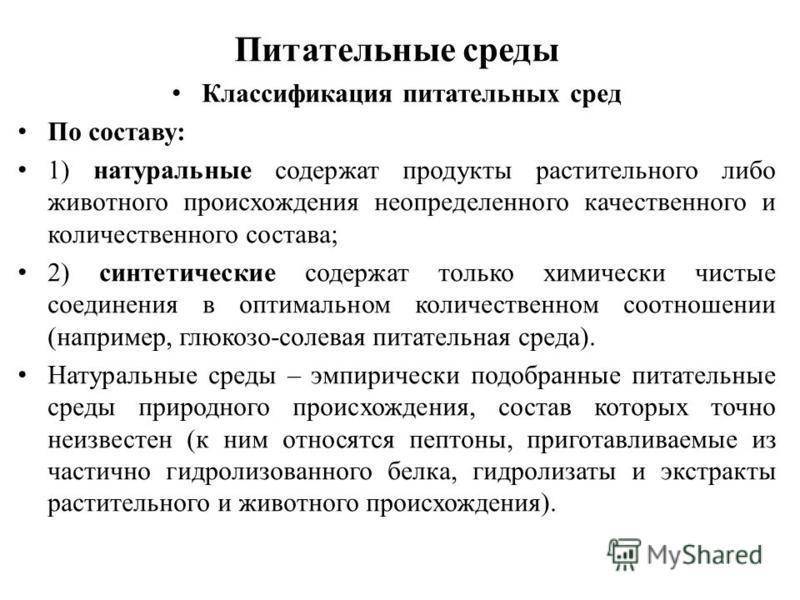 Питательные среды

• Классификация питательных сред

• По составу:

• 1) натуральные содержат продукты растительного либо животного происхождения неопределенного качественного и количественного состава;

• 2) синтетические содержат только химически чистые соединения в оптимальном количественном соотношении (например, глюкозо-солевая питательная среда).

• Натуральные среды – эмпирически подобранные питательные среды природного происхождения, состав которых точно неизвестен (к ним относятся пептоны, приготавливаемые из частично гидролизованного белка, гидролизаты и экстракты растительного и животного происхождения).

MyShared